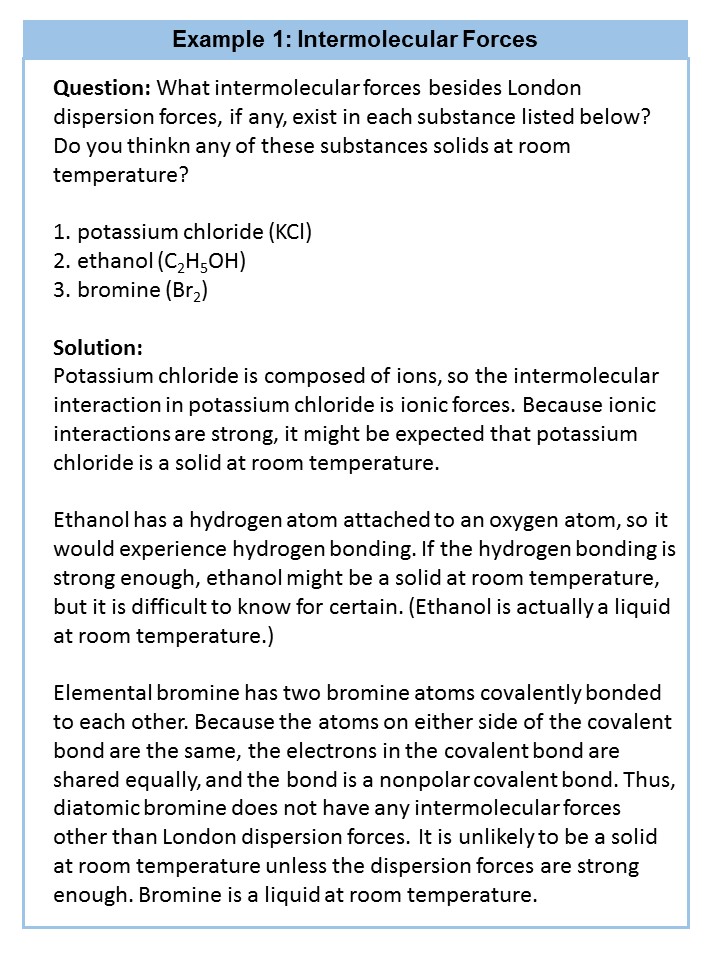 Example 1: Intermolecular Forces

Question: What intermolecular forces besides London dispersion forces, if any, exist in each substance listed below? Do you thinkn any of these substances solids at room temperature?

1. potassium chloride (KCl)
2. ethanol ($C_2H_5OH$)
3. bromine ($Br_2$)

Solution:
Potassium chloride is composed of ions, so the intermolecular interaction in potassium chloride is ionic forces. Because ionic interactions are strong, it might be expected that potassium chloride is a solid at room temperature.

Ethanol has a hydrogen atom attached to an oxygen atom, so it would experience hydrogen bonding. If the hydrogen bonding is strong enough, ethanol might be a solid at room temperature, but it is difficult to know for certain. (Ethanol is actually a liquid at room temperature.)

Elemental bromine has two bromine atoms covalently bonded to each other. Because the atoms on either side of the covalent bond are the same, the electrons in the covalent bond are shared equally, and the bond is a nonpolar covalent bond. Thus, diatomic bromine does not have any intermolecular forces other than London dispersion forces. It is unlikely to be a solid at room temperature unless the dispersion forces are strong enough. Bromine is a liquid at room temperature.